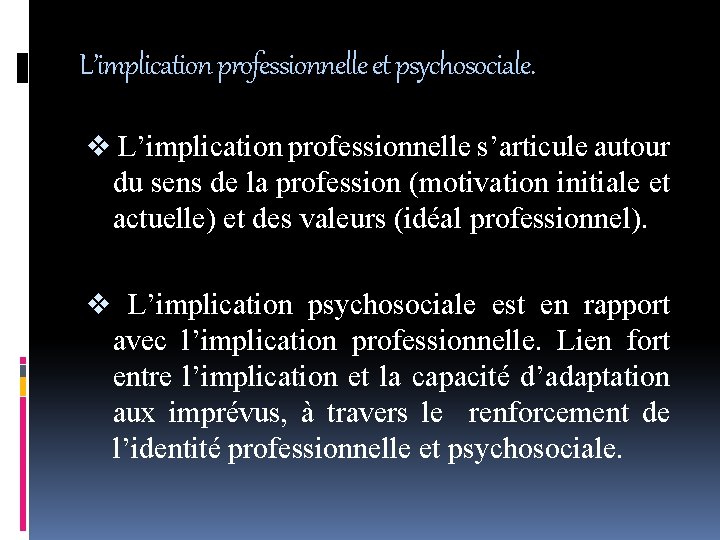 L'implication professionnelle et psychosociale.

❖ L'implication professionnelle s'articule autour du sens de la profession (motivation initiale et actuelle) et des valeurs (idéal professionnel).

❖ L'implication psychosociale est en rapport avec l'implication professionnelle. Lien fort entre l'implication et la capacité d'adaptation aux imprévus, à travers le renforcement de l'identité professionnelle et psychosociale.